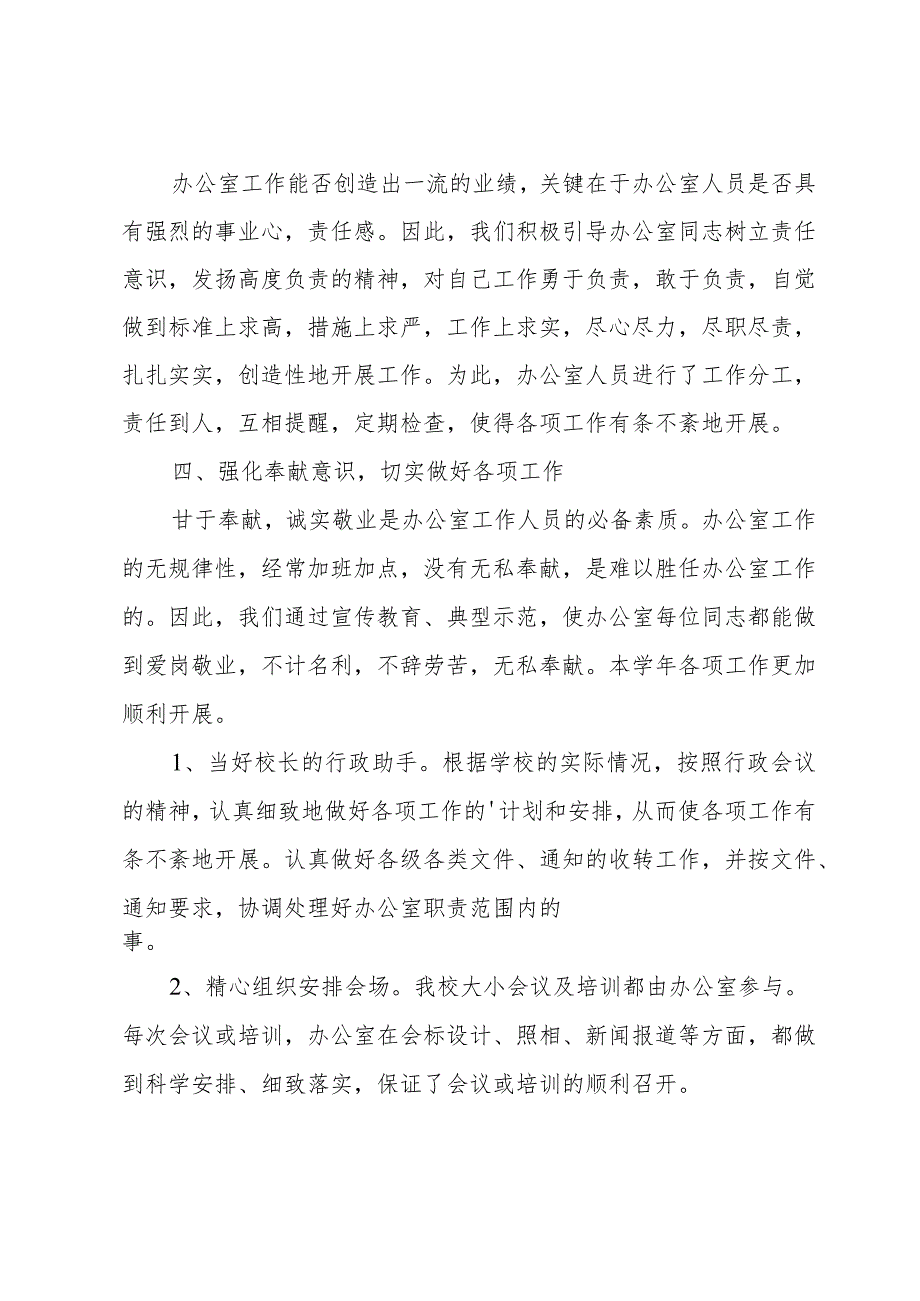 办公室工作能否创造出一流的业绩，关键在于办公室人员是否具有强烈的事业心，责任感。因此，我们积极引导办公室同志树立责任意识，发扬高度负责的精神，对自己工作勇于负责，敢于负责，自觉做到标准上求高，措施上求严，工作上求实，尽心尽力，尽职尽责，扎扎实实，创造性地开展工作。为此，办公室人员进行了工作分工，责任到人，互相提醒，定期检查，使得各项工作有条不紊地开展。

四、强化奉献意识，切实做好各项工作

甘于奉献，诚实敬业是办公室工作人员的必备素质。办公室工作的无规律性，经常加班加点，没有无私奉献，是难以胜任办公室工作的。因此，我们通过宣传教育、典型示范，使办公室每位同志都能做到爱岗敬业，不计名利，不辞劳苦，无私奉献。本学年各项工作更加顺利开展。

1、当好校长的行政助手。根据学校的实际情况，按照行政会议的精神，认真细致地做好各项工作的'计划和安排，从而使各项工作有条不紊地开展。认真做好各级各类文件、通知的收转工作，并按文件、通知要求，协调处理好办公室职责范围内的事。

2、精心组织安排会场。我校大小会议及培训都由办公室参与。每次会议或培训，办公室在会标设计、照相、新闻报道等方面，都做到科学安排、细致落实，保证了会议或培训的顺利召开。